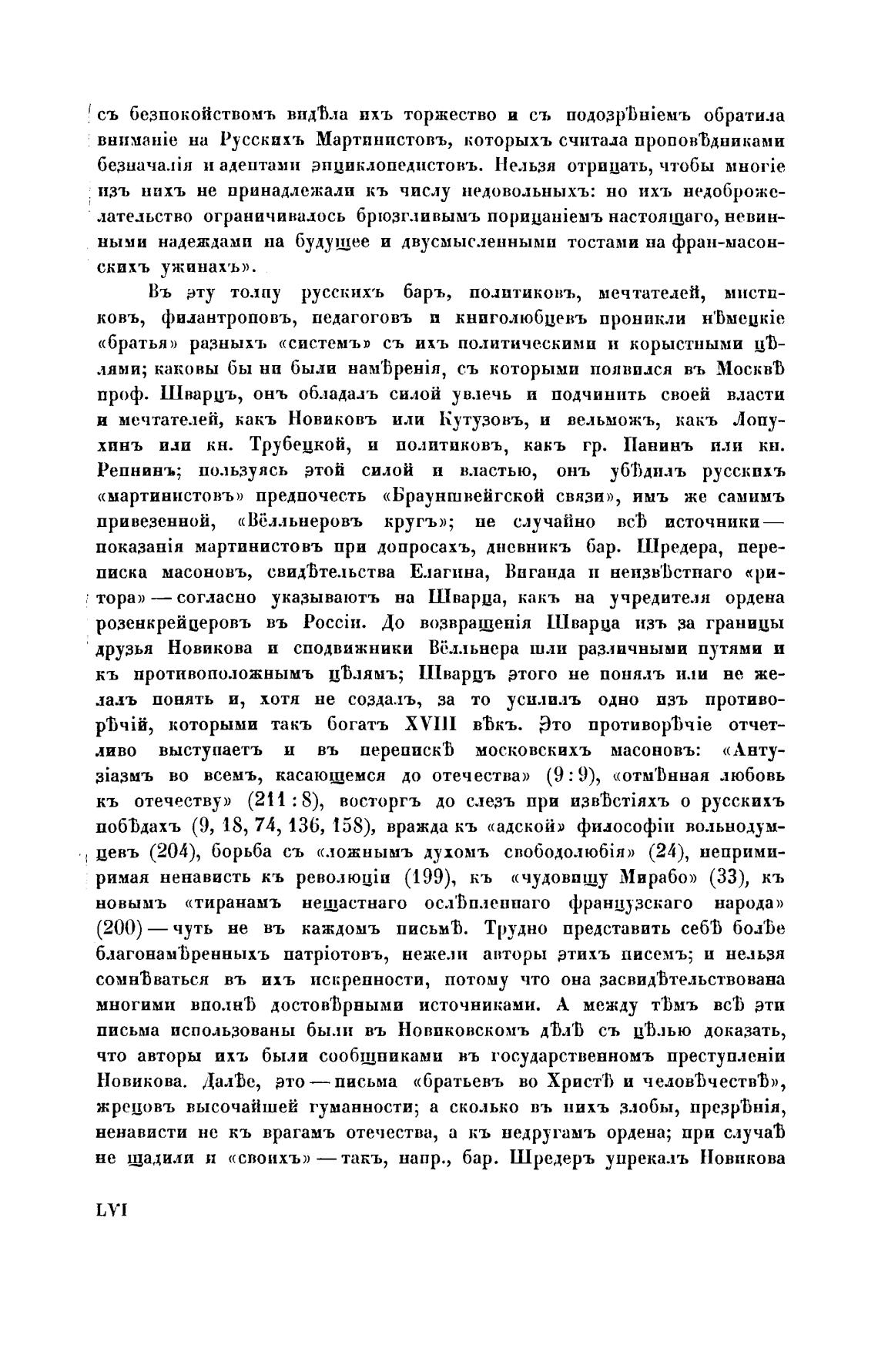 съ безпокойствомъ видѣла ихъ торжество и съ подозрѣніемъ обратила вниманіе на Русскихъ Мартинистовъ, которыхъ считала проповѣдниками безначалія и адептами энциклопедистовъ. Нельзя отрицать, чтобы многіе изъ нихъ не принадлежали къ числу недовольныхъ: но ихъ недоброжелательство ограничивалось брюзгливымъ порицаніемъ настоящаго, невинными надеждами на будущее и двусмысленными тостами на фран-масонскихъ ужинахъ».

Въ эту толпу русскихъ баръ, политиковъ, мечтателей, мистиковъ, филантроповъ, педагоговъ и книголюбцевъ проникли нѣмецкіе «братья» разныхъ «системъ» съ ихъ политическими и корыстными цѣлями; каковы бы ни были намѣренія, съ которыми появился въ Москвѣ проф. Шварцъ, онъ обладалъ силой увлечь и подчинить своей власти и мечтателей, какъ Новиковъ или Кутузовъ, и вельможъ, какъ Лопухинъ или кн. Трубецкой, и политиковъ, какъ гр. Панинъ или кн. Репнинъ; пользуясь этой силой и властью, онъ убѣдилъ русскихъ «мартинистовъ» предпочесть «Брауншвейгской связи», имъ же самимъ привезенной, «Вёлльнеровъ кругъ»; не случайно всѣ источники — показанія мартинистовъ при допросахъ, дневникъ бар. Шредера, переписка масоновъ, свидѣтельства Елагина, Виганда и неизвѣстнаго «ритора» — согласно указываютъ на Шварца, какъ на учредителя ордена розенкрейцеровъ въ Россіи. До возвращенія Шварца изъ за границы друзья Новикова и сподвижники Вёлльнера шли различными путями и къ противоположнымъ цѣлямъ; Шварцъ этого не понялъ или не желалъ понять и, хотя не создалъ, за то усилилъ одно изъ противорѣчій, которыми такъ богатъ XVIII вѣкъ. Это противорѣчіе отчетливо выступаетъ и въ перепискѣ московскихъ масоновъ: «Антузіазмъ во всемъ, касающемся до отечества» (9 : 9), «отмѣнная любовь къ отечеству» (211 : 8), восторгъ до слезъ при извѣстіяхъ о русскихъ побѣдахъ (9, 18, 74, 136, 158), вражда къ «адской» философіи вольнодумцевъ (204), борьба съ «ложнымъ духомъ свободолюбія» (24), непримиримая ненависть къ революціи (199), къ «чудовищу Мирабо» (33), къ новымъ «тиранамъ нещастнаго ослѣпленнаго французскаго народа» (200) — чуть не въ каждомъ письмѣ. Трудно представить себѣ болѣе благонамѣренныхъ патріотовъ, нежели авторы этихъ писемъ; и нельзя сомнѣваться въ ихъ искренности, потому что она засвидѣтельствована многими вполнѣ достовѣрными источниками. А между тѣмъ всѣ эти письма использованы были въ Новиковскомъ дѣлѣ съ цѣлью доказать, что авторы ихъ были сообщниками въ государственномъ преступленіи Новикова. Далѣе, это — письма «братьевъ во Христѣ и человѣчествѣ», жрецовъ высочайшей гуманности; а сколько въ нихъ злобы, презрѣнія, ненависти не къ врагамъ отечества, а къ недругамъ ордена; при случаѣ не щадили и «своихъ» — такъ, напр., бар. Шредеръ упрекалъ Новикова

LVI